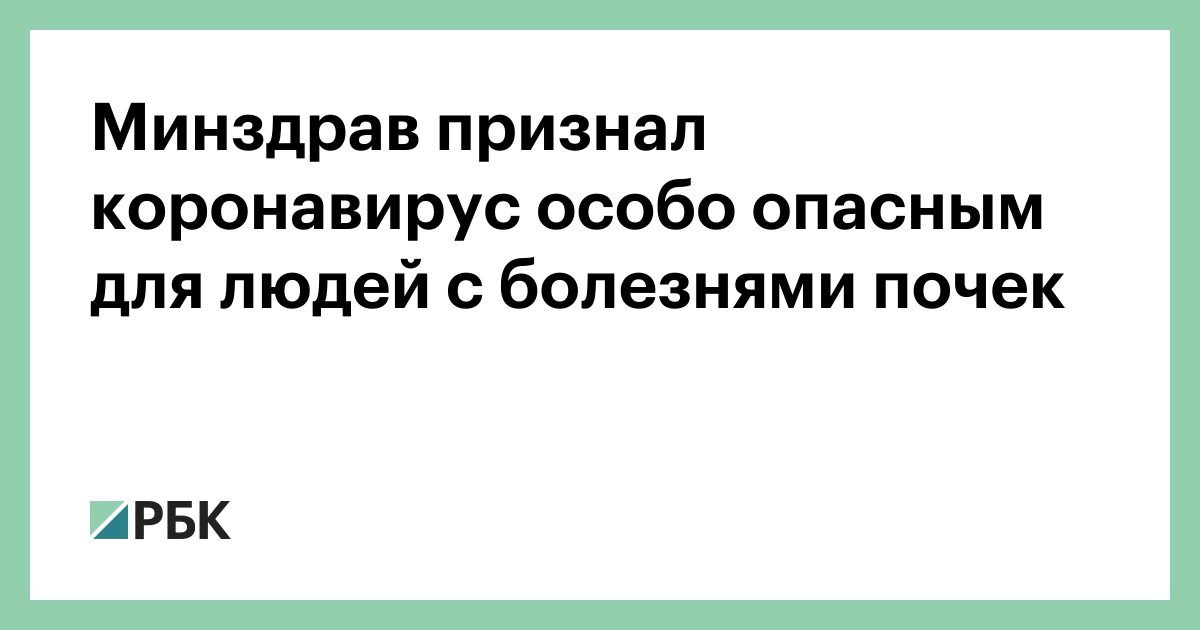 Минздрав признал коронавирус особо опасным для людей с болезнями почек

РБК